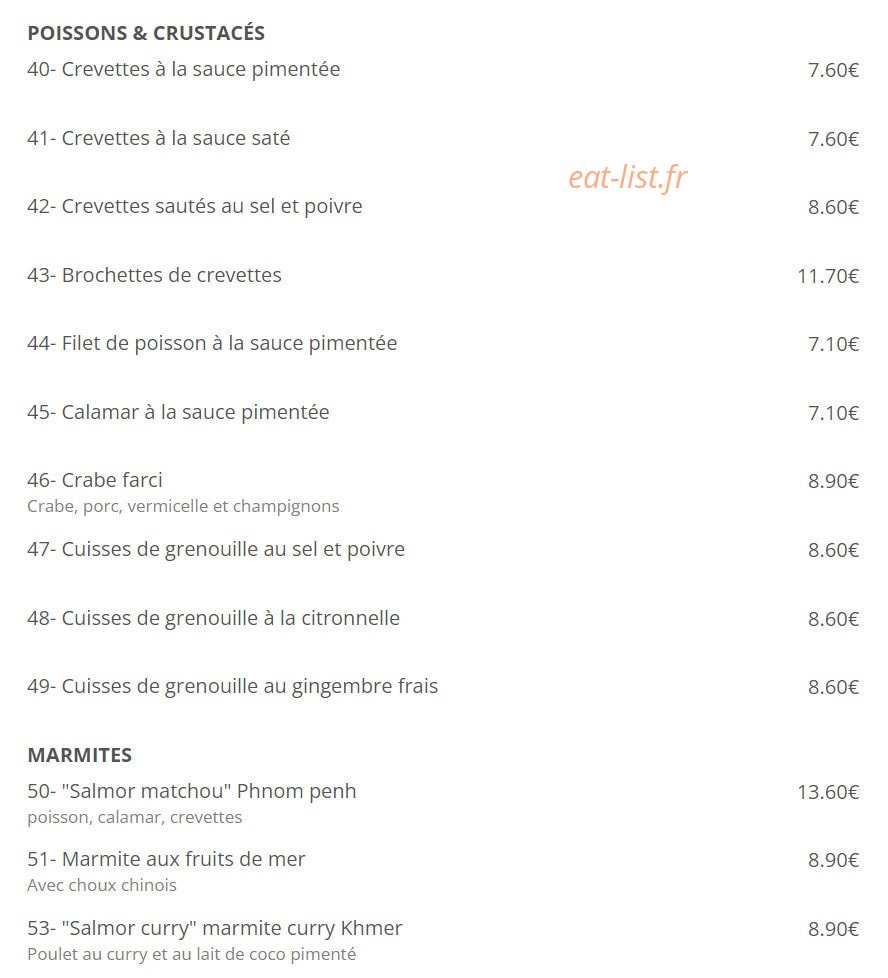 POISSONS & CRUSTACÉS

40- Crevettes à la sauce pimentée 7.60€

41- Crevettes à la sauce saté 7.60€

42- Crevettes sautés au sel et poivre 8.60€

43- Brochettes de crevettes 11.70€

44- Filet de poisson à la sauce pimentée 7.10€

45- Calamar à la sauce pimentée 7.10€

46- Crabe farci 8.90€
Crabe, porc, vermicelle et champignons

47- Cuisses de grenouille au sel et poivre 8.60€

48- Cuisses de grenouille à la citronnelle 8.60€

49- Cuisses de grenouille au gingembre frais 8.60€

MARMITES

50- "Salmor matchou" Phnom penh 13.60€
poisson, calamar, crevettes

51- Marmite aux fruits de mer 8.90€
Avec choux chinois

53- "Salmor curry" marmite curry Khmer 8.90€
Poulet au curry et au lait de coco pimenté

eat-list.fr